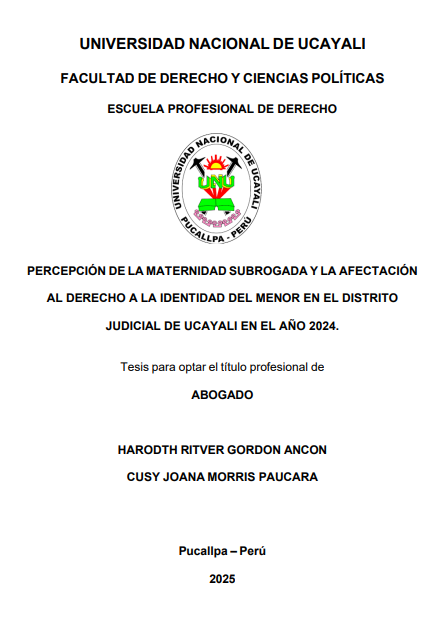 UNIVERSIDAD NACIONAL DE UCAYALI

FACULTAD DE DERECHO Y CIENCIAS POLÍTICAS

ESCUELA PROFESIONAL DE DERECHO

UNIVERSIDAD NACIONAL DE UCAYALI
UNU
PUCALLPA - PERÚ

PERCEPCIÓN DE LA MATERNIDAD SUBROGADA Y LA AFECTACIÓN AL DERECHO A LA IDENTIDAD DEL MENOR EN EL DISTRITO JUDICIAL DE UCAYALI EN EL AÑO 2024.

Tesis para optar el título profesional de

ABOGADO

HARODTH RITVER GORDON ANCON

CUSY JOANA MORRIS PAUCARA

Pucallpa – Perú

2025